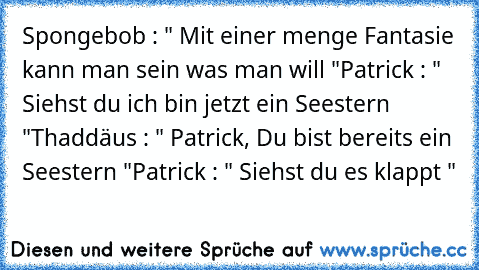 Spongebob : " Mit einer menge Fantasie kann man sein was man will "Patrick : " Siehst du ich bin jetzt ein Seestern "Thaddäus : " Patrick, Du bist bereits ein Seestern "Patrick : " Siehst du es klappt "

Diesen und weitere Sprüche auf www.sprüche.cc